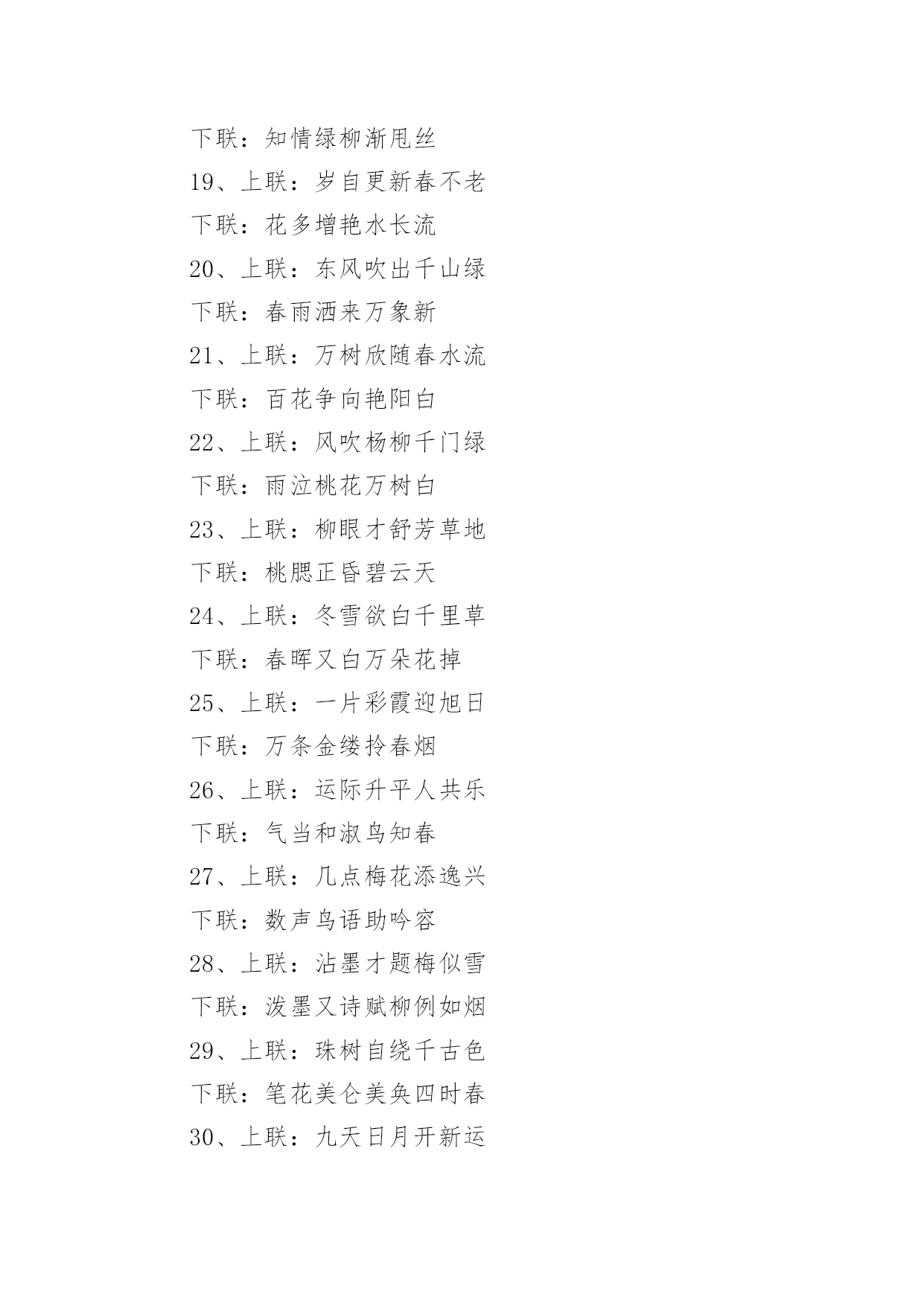 下联：知情绿柳渐甩丝
19、上联：岁自更新春不老
下联：花多增艳水长流
20、上联：东风吹出千山绿
下联：春雨洒来万象新
21、上联：万树欣随春水流
下联：百花争向艳阳白
22、上联：风吹杨柳千门绿
下联：雨泣桃花万树白
23、上联：柳眼才舒芳草地
下联：桃腮正昏碧云天
24、上联：冬雪欲白千里草
下联：春晖又白万朵花掉
25、上联：一片彩霞迎旭日
下联：万条金缕拎春烟
26、上联：运际升平人共乐
下联：气当和淑鸟知春
27、上联：几点梅花添逸兴
下联：数声鸟语助吟容
28、上联：沾墨才题梅似雪
下联：泼墨又诗赋柳例如烟
29、上联：珠树自绕千古色
下联：笔花美仑美奂四时春
30、上联：九天日月开新运